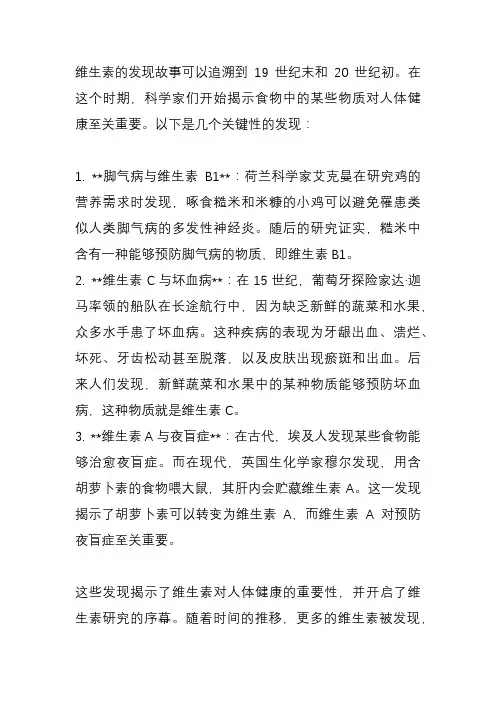 维生素的发现故事可以追溯到 19 世纪末和 20 世纪初。在这个时期，科学家们开始揭示食物中的某些物质对人体健康至关重要。以下是几个关键性的发现：

1. **脚气病与维生素 B1**：荷兰科学家艾克曼在研究鸡的营养需求时发现，啄食糙米和米糠的小鸡可以避免罹患类似人类脚气病的多发性神经炎。随后的研究证实，糙米中含有一种能够预防脚气病的物质，即维生素 B1。
2. **维生素 C 与坏血病**：在 15 世纪，葡萄牙探险家达·迦马率领的船队在长途航行中，因为缺乏新鲜的蔬菜和水果，众多水手患了坏血病。这种疾病的表现为牙龈出血、溃烂、坏死、牙齿松动甚至脱落，以及皮肤出现瘀斑和出血。后来人们发现，新鲜蔬菜和水果中的某种物质能够预防坏血病，这种物质就是维生素 C。
3. **维生素 A 与夜盲症**：在古代，埃及人发现某些食物能够治愈夜盲症。而在现代，英国生化学家穆尔发现，用含胡萝卜素的食物喂大鼠，其肝内会贮藏维生素 A。这一发现揭示了胡萝卜素可以转变为维生素 A，而维生素 A 对预防夜盲症至关重要。

这些发现揭示了维生素对人体健康的重要性，并开启了维生素研究的序幕。随着时间的推移，更多的维生素被发现，